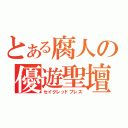 とある腐人の
優遊聖壇
セイクレッドプレス